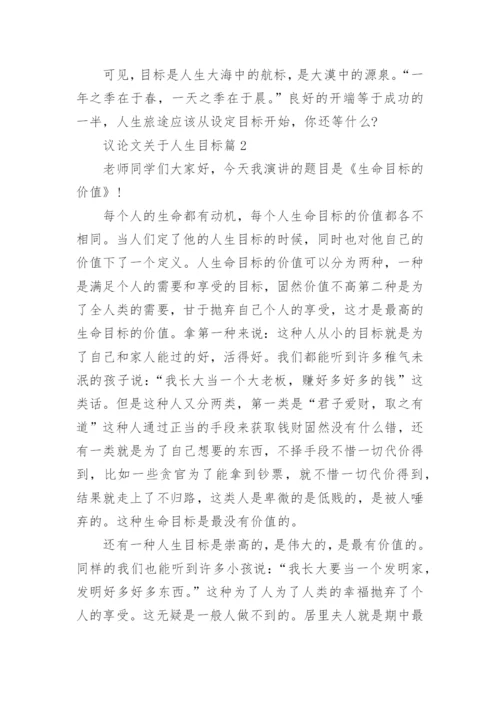 可见，目标是人生大海中的航标，是大漠中的源泉。“一年之季在于春，一天之季在于晨。”良好的开端等于成功的一半，人生旅途应该从设定目标开始，你还等什么？

议论文关于人生目标篇2

老师同学们大家好，今天我演讲的题目是《生命目标的价值》！

每个人的生命都有动机，每个人生命目标的价值都各不相同。当人们定了他的人生目标的时候，同时也对他自己的价值下了一个定义。人生命目标的价值可以分为两种，一种是满足个人的需要和享受的目标，固然价值不高第二种是为了全人类的需要，甘于抛弃自己个人的享受，这才是最高的生命目标的价值。拿第一种来说：这种人从小的目标就是为了自己和家人能过的好，活得好。我们都能听到许多稚气未泯的孩子说：“我长大当一个大老板，赚好多好多的钱”这类话。但是这种人又分两类，第一类是“君子爱财，取之有道”这种人通过正当的手段来获取钱财固然没有什么错，还有一类就是为了自己想要的东西，不择手段不惜一切代价得到，比如一些贪官为了能拿到钞票，就不惜一切代价得到，结果就走上了不归路，这类人是卑微的是低贱的，是被人唾弃的。这种生命目标是最没有价值的。

还有一种人生目标是崇高的，是伟大的，是最有价值的。同样的我们也能听到许多小孩说：“我长大要当一个发明家，发明好多好多东西。”这种为了人为了人类的幸福抛弃了个人的享受。这无疑是一般人做不到的。居里夫人就是期中最